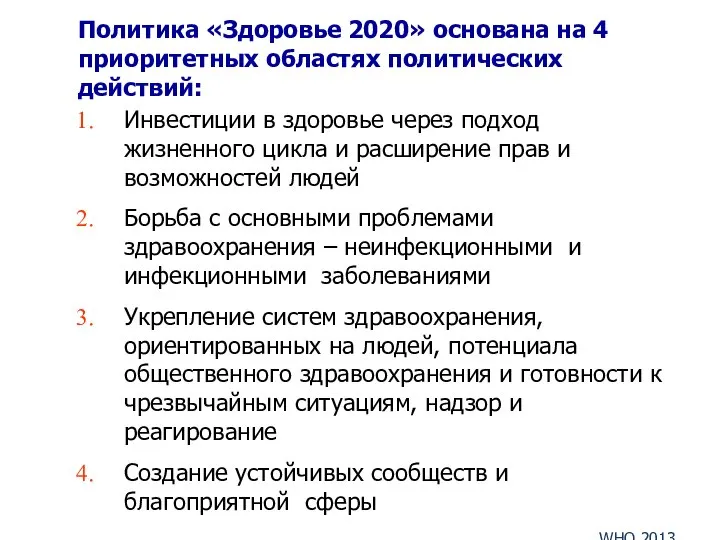 Политика «Здоровье 2020» основана на 4 приоритетных областях политических действий:

1. Инвестиции в здоровье через подход жизненного цикла и расширение прав и возможностей людей

2. Борьба с основными проблемами здравоохранения – неинфекционными и инфекционными заболеваниями

3. Укрепление систем здравоохранения, ориентированных на людей, потенциала общественного здравоохранения и готовности к чрезвычайным ситуациям, надзор и реагирование

4. Создание устойчивых сообществ и благоприятной сферы

WHO 2013